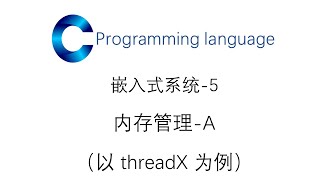 C Programming language

嵌入式系统-5

内存管理-A

（以 threadX 为例）